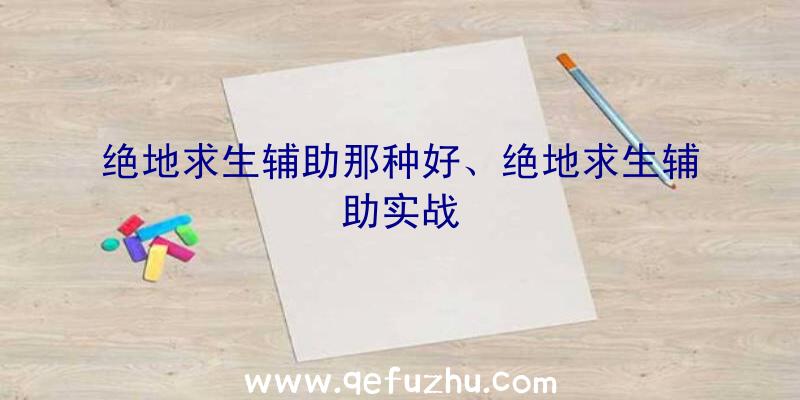 绝地求生辅助那种好、绝地求生辅助实战

www.qefuzhu.com